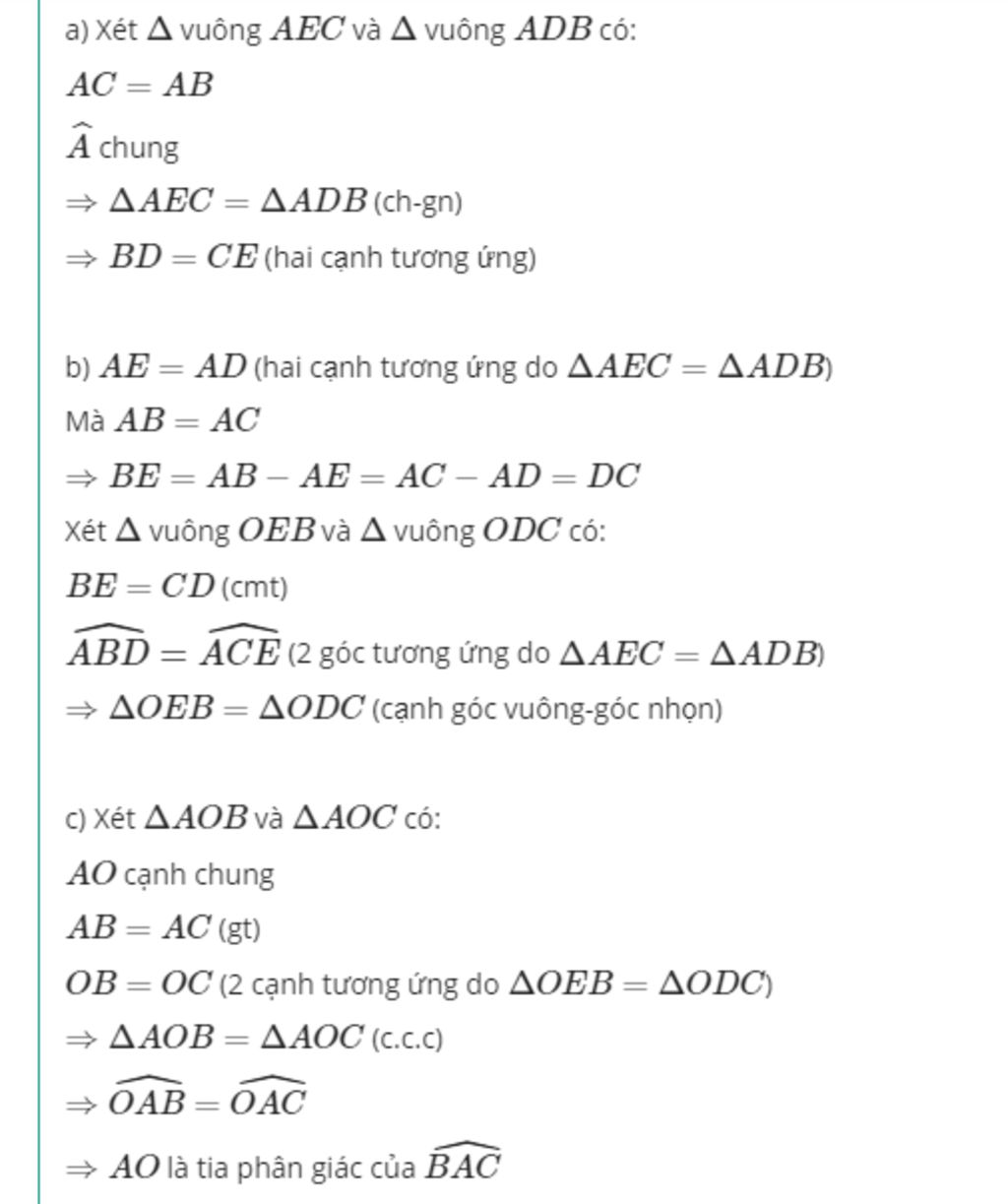 a) Xét $\Delta$ vuông $AEC$ và $\Delta$ vuông $ADB$ có:

$AC = AB$

$\widehat{A}$ chung

$\Rightarrow \Delta AEC = \Delta ADB$ (ch-gn)

$\Rightarrow BD = CE$ (hai cạnh tương ứng)

b) $AE = AD$ (hai cạnh tương ứng do $\Delta AEC = \Delta ADB$)

Mà $AB = AC$

$\Rightarrow BE = AB - AE = AC - AD = DC$

Xét $\Delta$ vuông $OEB$ và $\Delta$ vuông $ODC$ có:

$BE = CD$ (cmt)

$\widehat{ABD} = \widehat{ACE}$ (2 góc tương ứng do $\Delta AEC = \Delta ADB$)

$\Rightarrow \Delta OEB = \Delta ODC$ (cạnh góc vuông-góc nhọn)

c) Xét $\Delta AOB$ và $\Delta AOC$ có:

$AO$ cạnh chung

$AB = AC$ (gt)

$OB = OC$ (2 cạnh tương ứng do $\Delta OEB = \Delta ODC$)

$\Rightarrow \Delta AOB = \Delta AOC$ (c.c.c)

$\Rightarrow \widehat{OAB} = \widehat{OAC}$

$\Rightarrow AO$ là tia phân giác của $\widehat{BAC}$